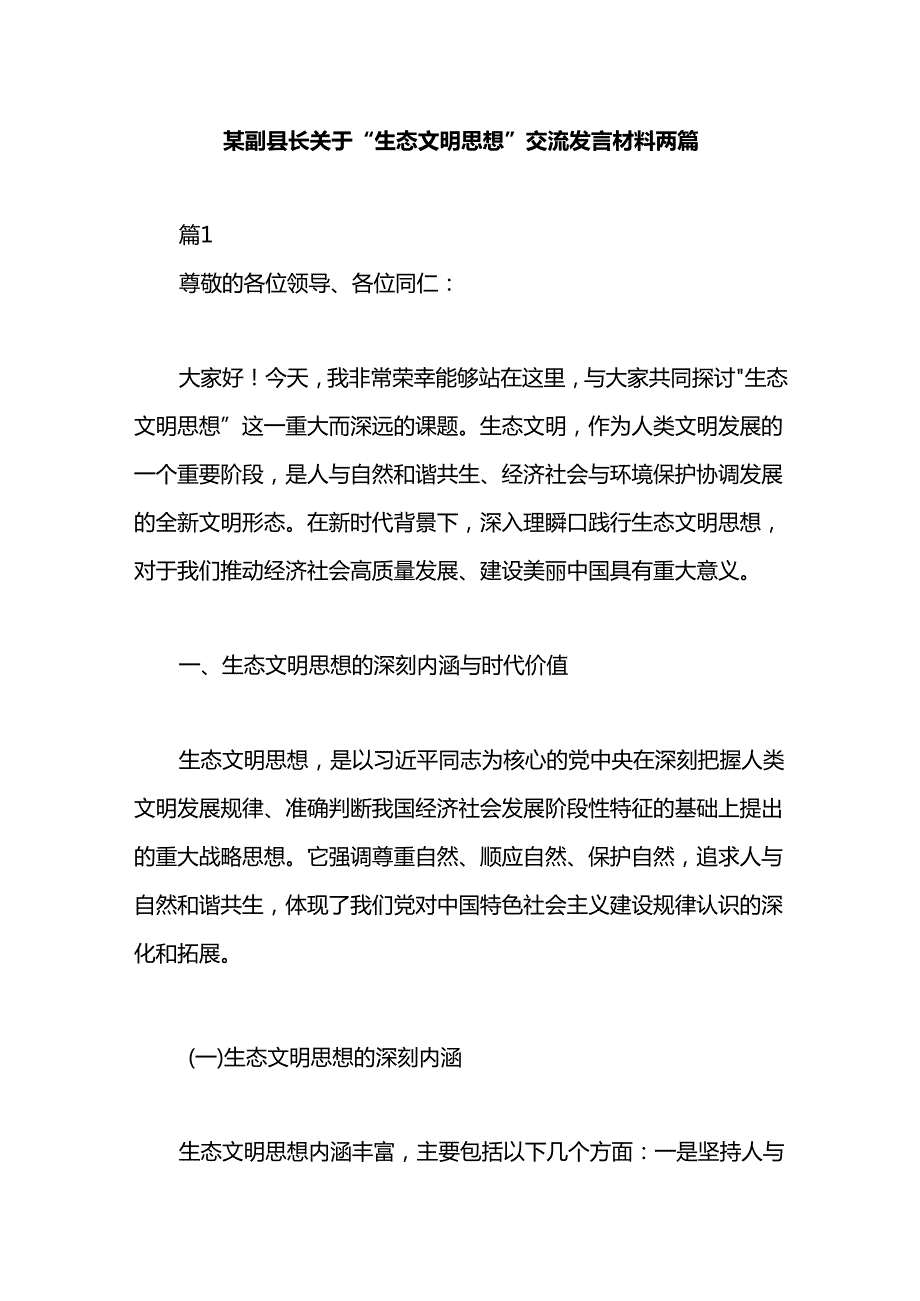 某副县长关于“生态文明思想”交流发言材料两篇

篇1

尊敬的各位领导、各位同仁：

大家好！今天，我非常荣幸能够站在这里，与大家共同探讨"生态文明思想”这一重大而深远的课题。生态文明，作为人类文明发展的一个重要阶段，是人与自然和谐共生、经济社会与环境保护协调发展的全新文明形态。在新时代背景下，深入理瞬口践行生态文明思想，对于我们推动经济社会高质量发展、建设美丽中国具有重大意义。

一、生态文明思想的深刻内涵与时代价值

生态文明思想，是以习近平同志为核心的党中央在深刻把握人类文明发展规律、准确判断我国经济社会发展阶段性特征的基础上提出的重大战略思想。它强调尊重自然、顺应自然、保护自然，追求人与自然和谐共生，体现了我们党对中国特色社会主义建设规律认识的深化和拓展。

(一)生态文明思想的深刻内涵

生态文明思想内涵丰富，主要包括以下几个方面：一是坚持人与